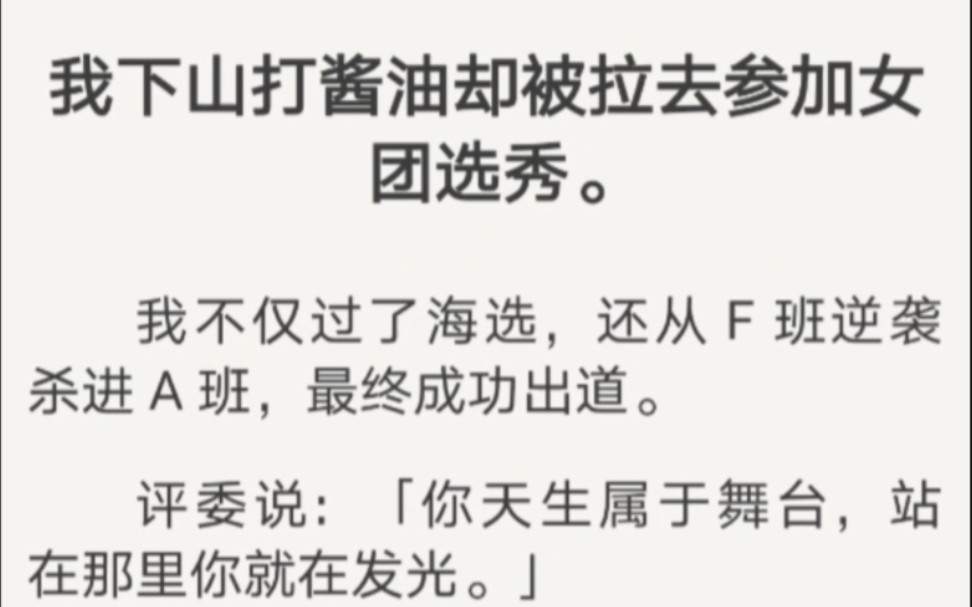 我下山打酱油却被拉去参加女团选秀。

我不仅过了海选，还从 F 班逆袭杀进 A 班，最终成功出道。

评委说：「你天生属于舞台，站在那里你就在发光。」